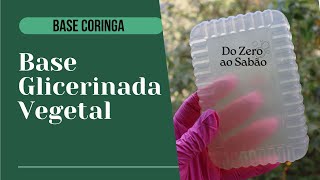 BASE CORINGA

Base Glicerinada Vegetal

Do Zero ao Sabão